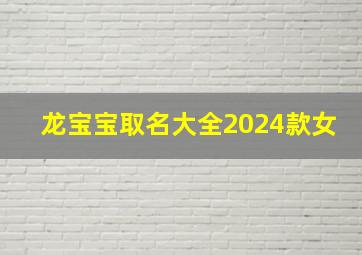 龙宝宝取名大全2024款女